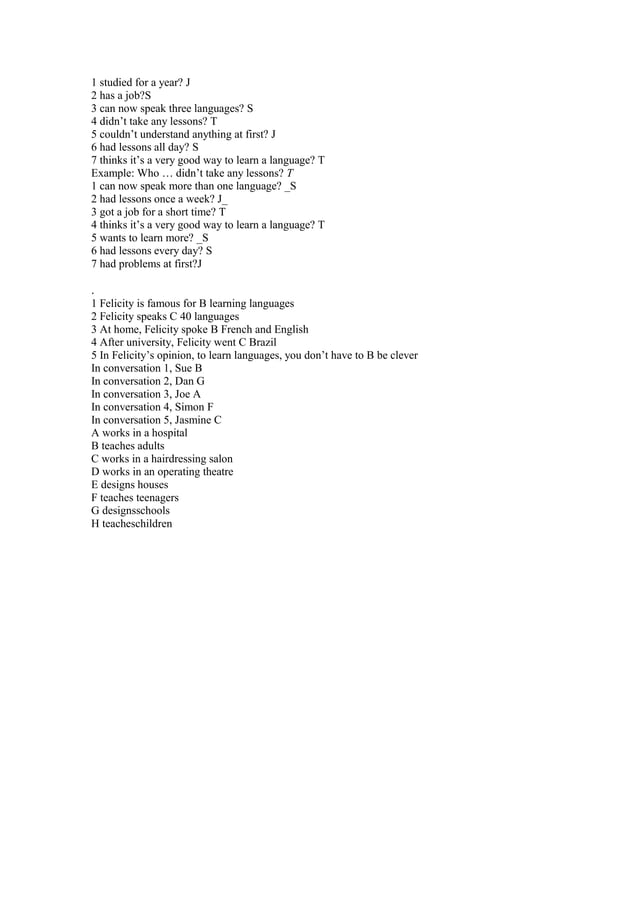 1 studied for a year? J
2 has a job?S
3 can now speak three languages? S
4 didn't take any lessons? T
5 couldn't understand anything at first? J
6 had lessons all day? S
7 thinks it's a very good way to learn a language? T
Example: Who … didn't take any lessons? T
1 can now speak more than one language? _S
2 had lessons once a week? J_
3 got a job for a short time? T
4 thinks it's a very good way to learn a language? T
5 wants to learn more? _S
6 had lessons every day? S
7 had problems at first?J

.
1 Felicity is famous for B learning languages
2 Felicity speaks C 40 languages
3 At home, Felicity spoke B French and English
4 After university, Felicity went C Brazil
5 In Felicity's opinion, to learn languages, you don't have to B be clever
In conversation 1, Sue B
In conversation 2, Dan G
In conversation 3, Joe A
In conversation 4, Simon F
In conversation 5, Jasmine C
A works in a hospital
B teaches adults
C works in a hairdressing salon
D works in an operating theatre
E designs houses
F teaches teenagers
G designsschools
H teacheschildren